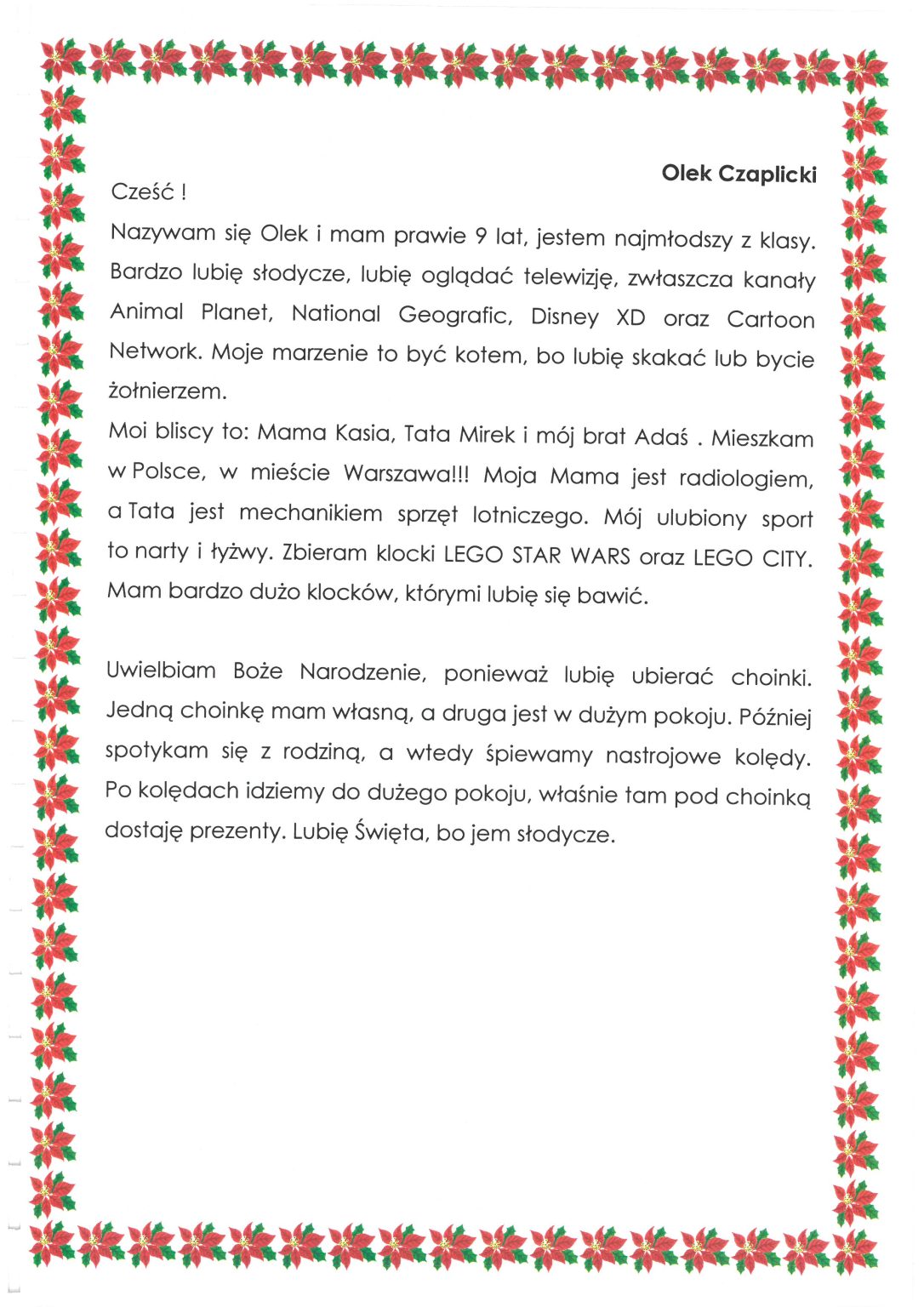 Olek Czaplicki

Cześć !

Nazywam się Olek i mam prawie 9 lat, jestem najmłodszy z klasy. Bardzo lubię słodycze, lubię oglądać telewizję, zwłaszcza kanały Animal Planet, National Geografic, Disney XD oraz Cartoon Network. Moje marzenie to być kotem, bo lubię skakać lub bycie żołnierzem.

Moi bliscy to: Mama Kasia, Tata Mirek i mój brat Adaś . Mieszkam w Polsce, w mieście Warszawa!!! Moja Mama jest radiologiem, a Tata jest mechanikiem sprzęt lotniczego. Mój ulubiony sport to narty i łyżwy. Zbieram klocki LEGO STAR WARS oraz LEGO CITY. Mam bardzo dużo klocków, którymi lubię się bawić.

Uwielbiam Boże Narodzenie, ponieważ lubię ubierać choinki. Jedną choinkę mam własną, a druga jest w dużym pokoju. Później spotykam się z rodziną, a wtedy śpiewamy nastrojowe kolędy. Po kolędach idziemy do dużego pokoju, właśnie tam pod choinką dostaję prezenty. Lubię Święta, bo jem słodycze.